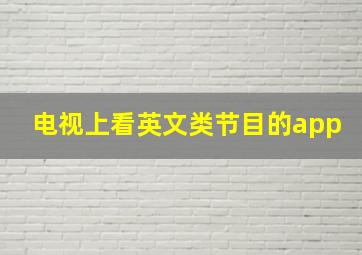 电视上看英文类节目的app